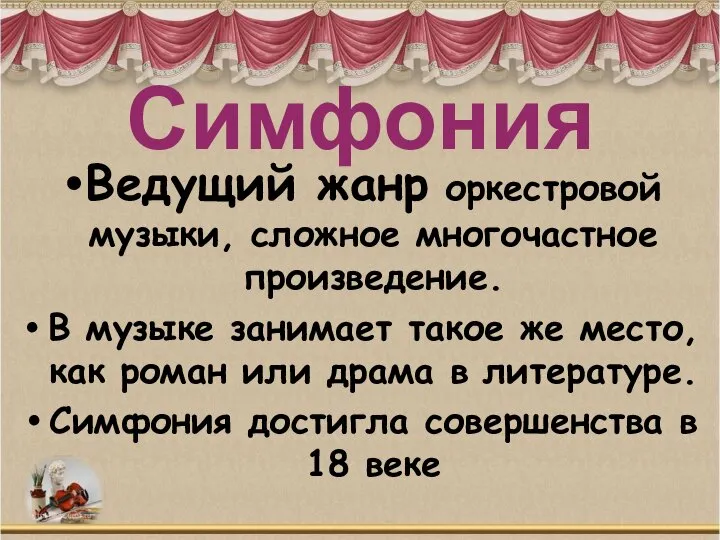 Симфония

•Ведущий жанр оркестровой музыки, сложное многочастное произведение.

• В музыке занимает такое же место, как роман или драма в литературе.

• Симфония достигла совершенства в 18 веке